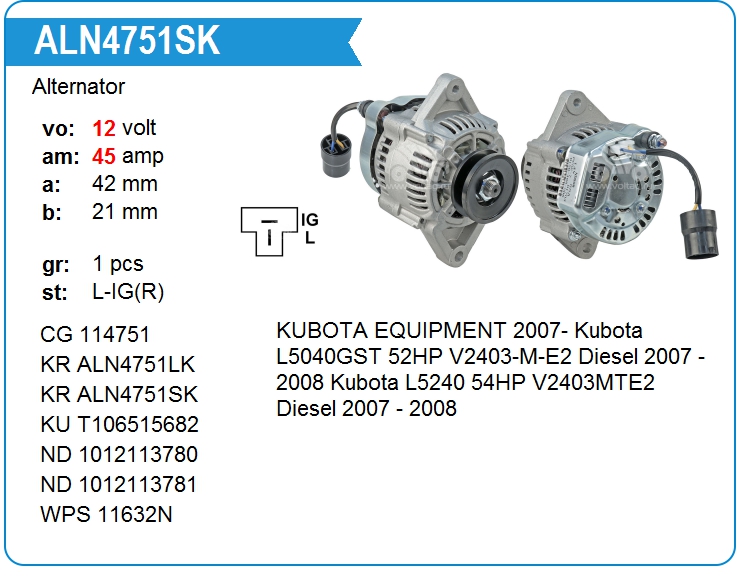 ALN4751SK

Alternator

vo: 12 volt
am: 45 amp
a: 42 mm
b: 21 mm

gr: 1 pcs
st: L-IG(R)

IG
L

CG 114751
KR ALN4751LK
KR ALN4751SK
KU T106515682
ND 1012113780
ND 1012113781
WPS 11632N

KUBOTA EQUIPMENT 2007- Kubota L5040GST 52HP V2403-M-E2 Diesel 2007 - 2008 Kubota L5240 54HP V2403MTE2 Diesel 2007 - 2008